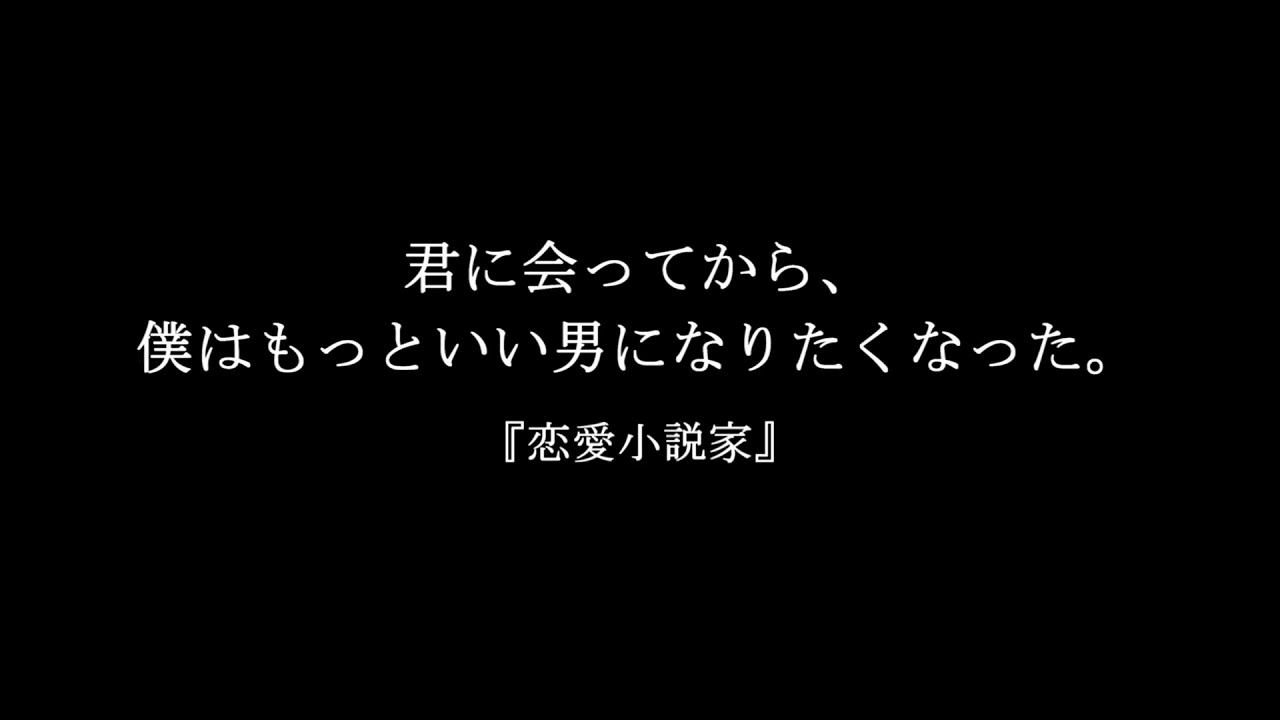 君に会ってから、
僕はもっといい男になりたくなった。

『恋愛小説家』